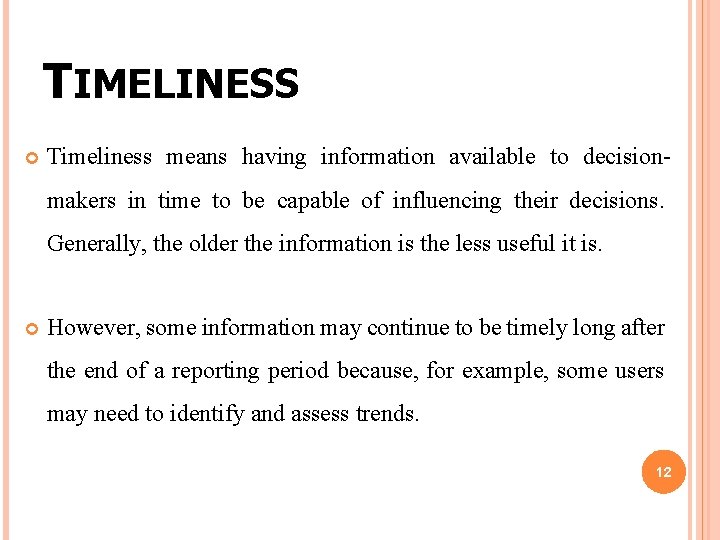 TIMELINESS

Timeliness means having information available to decision-makers in time to be capable of influencing their decisions. Generally, the older the information is the less useful it is.

However, some information may continue to be timely long after the end of a reporting period because, for example, some users may need to identify and assess trends.

12